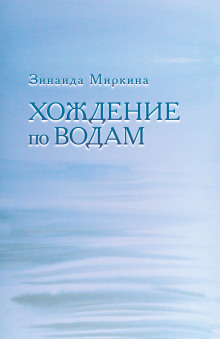 Зинаида Миркина

ХОЖДЕНИЕ по ВОДАМ